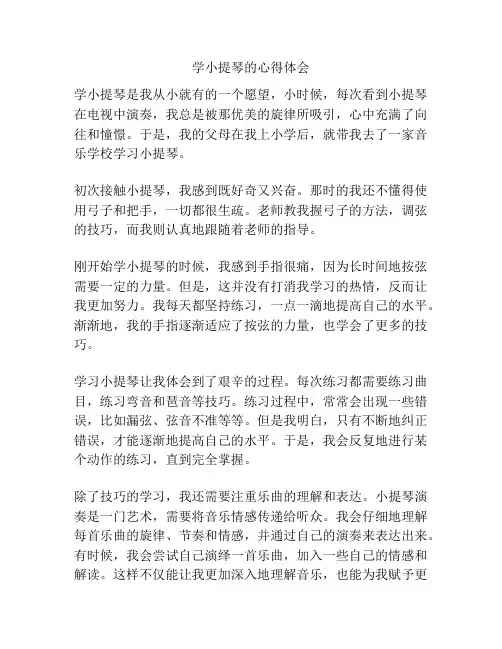 学小提琴的心得体会

学小提琴是我从小就有的一个愿望，小时候，每次看到小提琴在电视中演奏，我总是被那优美的旋律所吸引，心中充满了向往和憧憬。于是，我的父母在我上小学后，就带我去了一家音乐学校学习小提琴。

初次接触小提琴，我感到既好奇又兴奋。那时的我还不懂得使用弓子和把手，一切都很生疏。老师教我握弓子的方法，调弦的技巧，而我则认真地跟随着老师的指导。

刚开始学小提琴的时候，我感到手指很痛，因为长时间地按弦需要一定的力量。但是，这并没有打消我学习的热情，反而让我更加努力。我每天都坚持练习，一点一滴地提高自己的水平。渐渐地，我的手指逐渐适应了按弦的力量，也学会了更多的技巧。

学习小提琴让我体会到了艰辛的过程。每次练习都需要练习曲目，练习弯音和琶音等技巧。练习过程中，常常会出现一些错误，比如漏弦、弦音不准等等。但是我明白，只有不断地纠正错误，才能逐渐地提高自己的水平。于是，我会反复地进行某个动作的练习，直到完全掌握。

除了技巧的学习，我还需要注重乐曲的理解和表达。小提琴演奏是一门艺术，需要将音乐情感传递给听众。我会仔细地理解每首乐曲的旋律、节奏和情感，并通过自己的演奏来表达出来。有时候，我会尝试自己演绎一首乐曲，加入一些自己的情感和解读。这样不仅能让我更加深入地理解音乐，也能为我赋予更